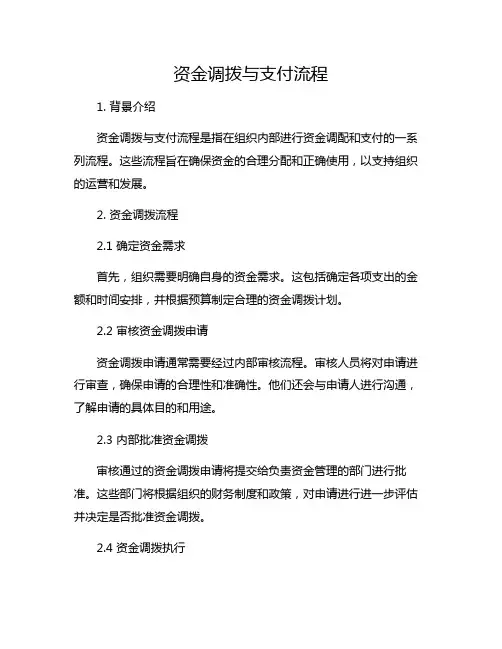 资金调拨与支付流程

1. 背景介绍

资金调拨与支付流程是指在组织内部进行资金调配和支付的一系列流程。这些流程旨在确保资金的合理分配和正确使用，以支持组织的运营和发展。

2. 资金调拨流程

2.1 确定资金需求

首先，组织需要明确自身的资金需求。这包括确定各项支出的金额和时间安排，并根据预算制定合理的资金调拨计划。

2.2 审核资金调拨申请

资金调拨申请通常需要经过内部审核流程。审核人员将对申请进行审查，确保申请的合理性和准确性。他们还会与申请人进行沟通，了解申请的具体目的和用途。

2.3 内部批准资金调拨

审核通过的资金调拨申请将提交给负责资金管理的部门进行批准。这些部门将根据组织的财务制度和政策，对申请进行进一步评估并决定是否批准资金调拨。

2.4 资金调拨执行